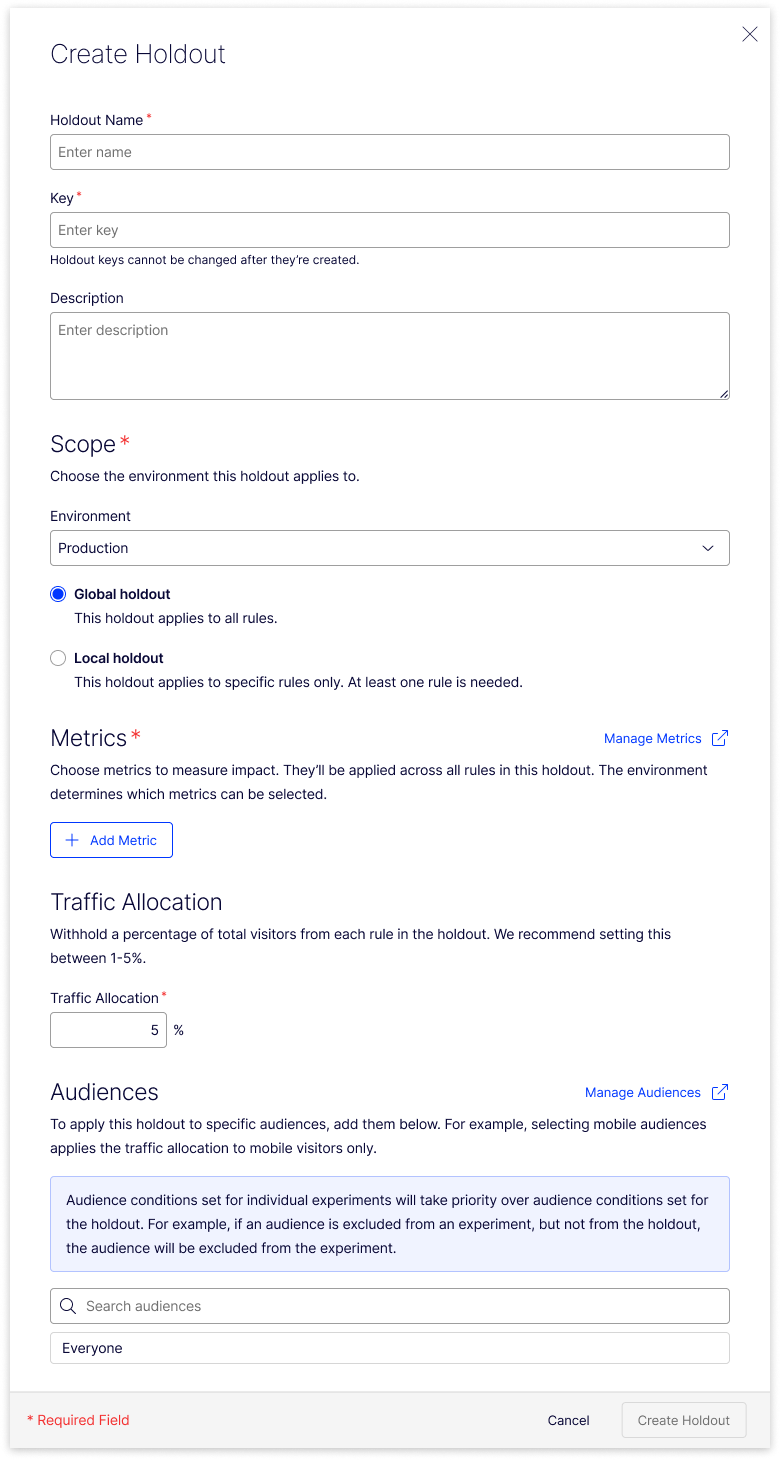 Create Holdout

Holdout Name *

Enter name

Key *

Enter key

Holdout keys cannot be changed after they're created.

Description

Enter description

Scope *

Choose the environment this holdout applies to.

Environment

Production

Global holdout

This holdout applies to all rules.

Local holdout

This holdout applies to specific rules only. At least one rule is needed.

Metrics *

Manage Metrics

Choose metrics to measure impact. They'll be applied across all rules in this holdout. The environment determines which metrics can be selected.

+ Add Metric

Traffic Allocation

Withhold a percentage of total visitors from each rule in the holdout. We recommend setting this between 1-5%.

Traffic Allocation *

5 %

Audiences

Manage Audiences

To apply this holdout to specific audiences, add them below. For example, selecting mobile audiences applies the traffic allocation to mobile visitors only.

Audience conditions set for individual experiments will take priority over audience conditions set for the holdout. For example, if an audience is excluded from an experiment, but not from the holdout, the audience will be excluded from the experiment.

Search audiences

Everyone

* Required Field

Cancel

Create Holdout